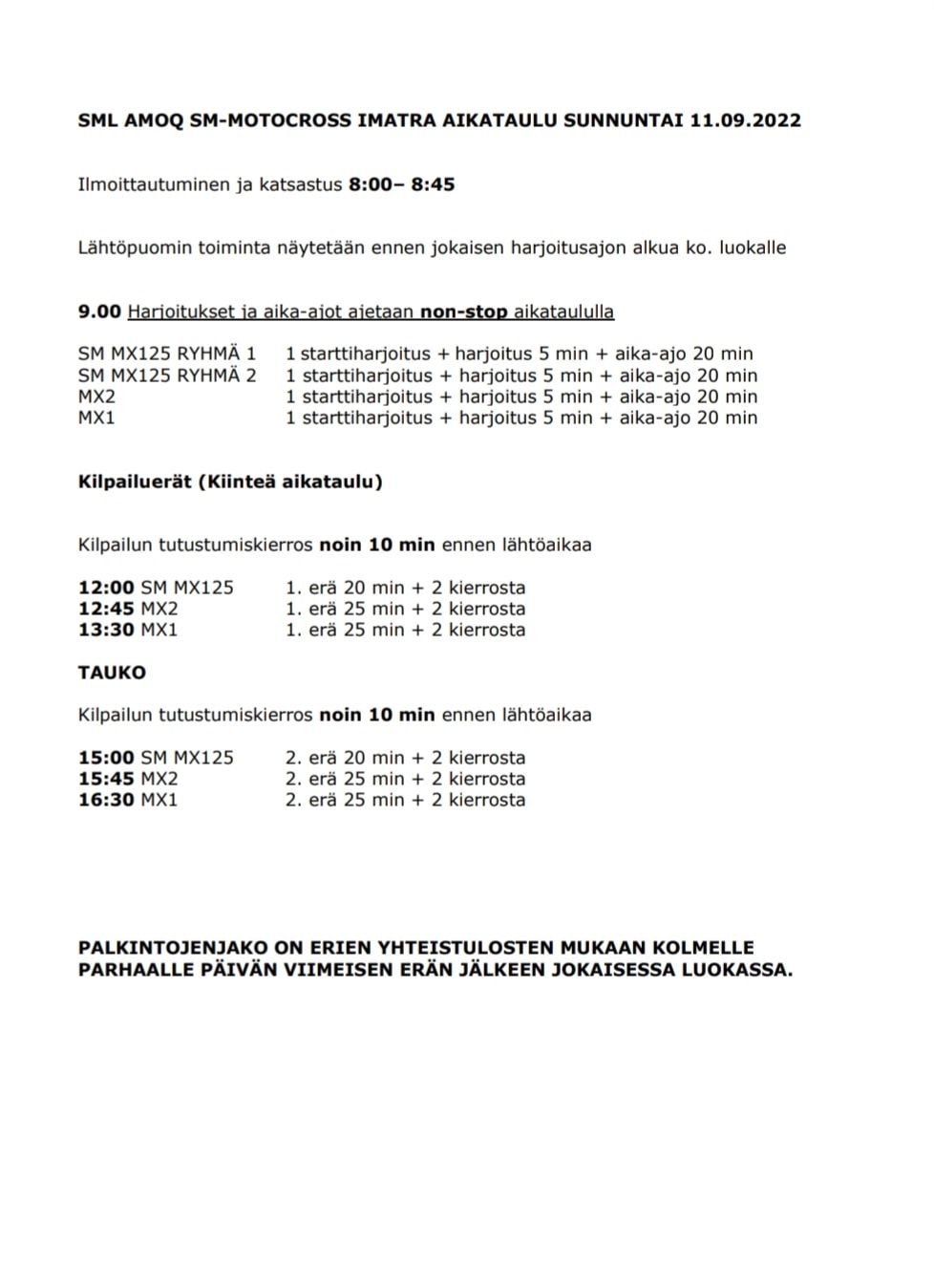 SML AMOQ SM-MOTOCROSS IMATRA AIKATAULU SUNNUNTAI 11.09.2022

Ilmoittautuminen ja katsastus 8:00– 8:45

Lähtöpuomin toiminta näytetään ennen jokaisen harjoitusajon alkua ko. luokalle

9.00 Harjoitukset ja aika-ajot ajetaan non-stop aikataululla

SM MX125 RYHMÄ 1 1 starttiharjoitus + harjoitus 5 min + aika-ajo 20 min
SM MX125 RYHMÄ 2 1 starttiharjoitus + harjoitus 5 min + aika-ajo 20 min
MX2 1 starttiharjoitus + harjoitus 5 min + aika-ajo 20 min
MX1 1 starttiharjoitus + harjoitus 5 min + aika-ajo 20 min

Kilpailuerät (Kiinteä aikataulu)

Kilpailun tutustumiskierros noin 10 min ennen lähtöaikaa

12:00 SM MX125 1. erä 20 min + 2 kierrosta
12:45 MX2 1. erä 25 min + 2 kierrosta
13:30 MX1 1. erä 25 min + 2 kierrosta

TAUKO

Kilpailun tutustumiskierros noin 10 min ennen lähtöaikaa

15:00 SM MX125 2. erä 20 min + 2 kierrosta
15:45 MX2 2. erä 25 min + 2 kierrosta
16:30 MX1 2. erä 25 min + 2 kierrosta

PALKINTOJENJAKO ON ERIEN YHTEISTULOSTEN MUKAAN KOLMELLE PARHAALLE PÄIVÄN VIIMEISEN ERÄN JÄLKEEN JOKAISESSA LUOKASSA.